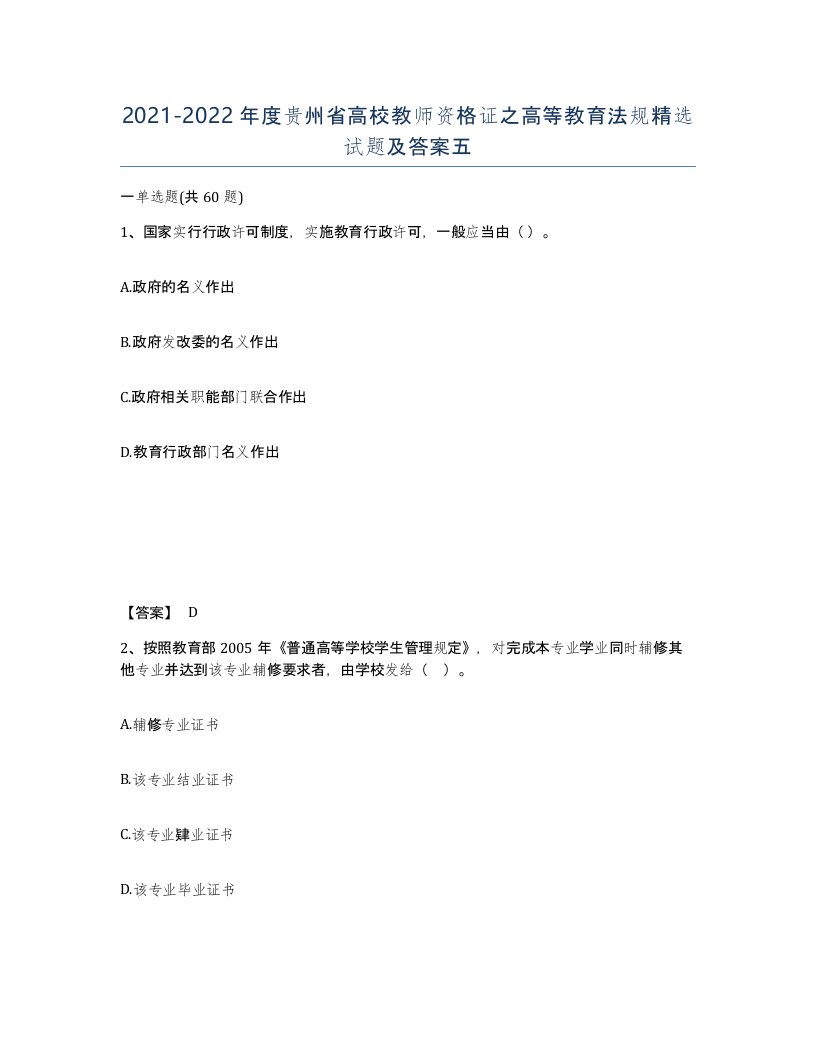 2021-2022年度贵州省高校教师资格证之高等教育法规精选试题及答案五

一单选题(共60题)

1、国家实行行政许可制度，实施教育行政许可，一般应当由（）。

A.政府的名义作出

B.政府发改委的名义作出

C.政府相关职能部门联合作出

D.教育行政部门名义作出

【答案】 D

2、按照教育部2005年《普通高等学校学生管理规定》，对完成本专业学业同时辅修其他专业并达到该专业辅修要求者，由学校发给（ ）。

A.辅修专业证书

B.该专业结业证书

C.该专业肄业证书

D.该专业毕业证书